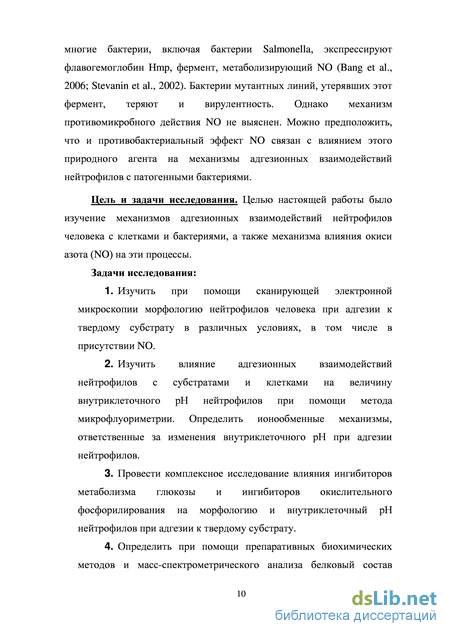 многие бактерии, включая бактерии Salmonella, экспрессируют флавогемоглобин Hmp, фермент, метаболизирующий NO (Bang et al., 2006; Stevanin et al., 2002). Бактерии мутантных линий, утерявших этот фермент, теряют и вирулентность. Однако механизм противомикробного действия NO не выяснен. Можно предположить, что и противобактериальный эффект NO связан с влиянием этого природного агента на механизмы адгезионных взаимодействий нейтрофилов с патогенными бактериями.

Цель и задачи исследования. Целью настоящей работы было изучение механизмов адгезионных взаимодействий нейтрофилов человека с клетками и бактериями, а также механизма влияния окиси азота (NO) на эти процессы.

Задачи исследования:

1. Изучить при помощи сканирующей электронной микроскопии морфологию нейтрофилов человека при адгезии к твердому субстрату в различных условиях, в том числе в присутствии NO.

2. Изучить влияние адгезионных взаимодействий нейтрофилов с субстратами и клетками на величину внутриклеточного pH нейтрофилов при помощи метода микрофлуориметрии. Определить ионообменные механизмы, ответственные за изменения внутриклеточного pH при адгезии нейтрофилов.

3. Провести комплексное исследование влияния ингибиторов метаболизма глюкозы и ингибиторов окислительного фосфорилирования на морфологию и внутриклеточный pH нейтрофилов при адгезии к твердому субстрату.

4. Определить при помощи препаративных биохимических методов и масс-спектрометрического анализа белковый состав

10

dsLib.net
библиотека диссертаций